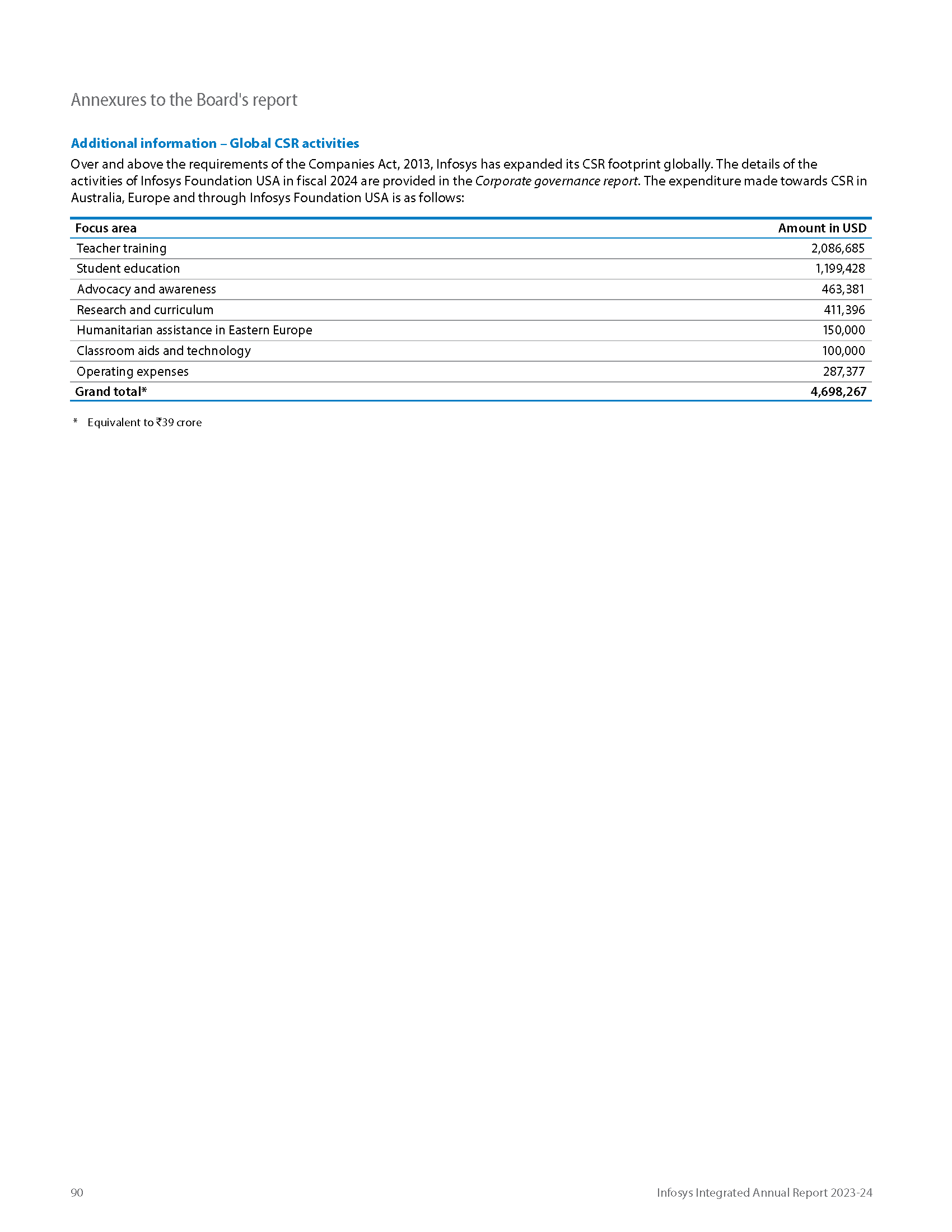 Annexures to the Board's report

Additional information – Global CSR activities

Over and above the requirements of the Companies Act, 2013, Infosys has expanded its CSR footprint globally. The details of the activities of Infosys Foundation USA in fiscal 2024 are provided in the Corporate governance report. The expenditure made towards CSR in Australia, Europe and through Infosys Foundation USA is as follows:

| Focus area | Amount in USD |
|---|---|
| Teacher training | 2,086,685 |
| Student education | 1,199,428 |
| Advocacy and awareness | 463,381 |
| Research and curriculum | 411,396 |
| Humanitarian assistance in Eastern Europe | 150,000 |
| Classroom aids and technology | 100,000 |
| Operating expenses | 287,377 |
| Grand total* | 4,698,267 |

* Equivalent to ₹39 crore

90

Infosys Integrated Annual Report 2023-24